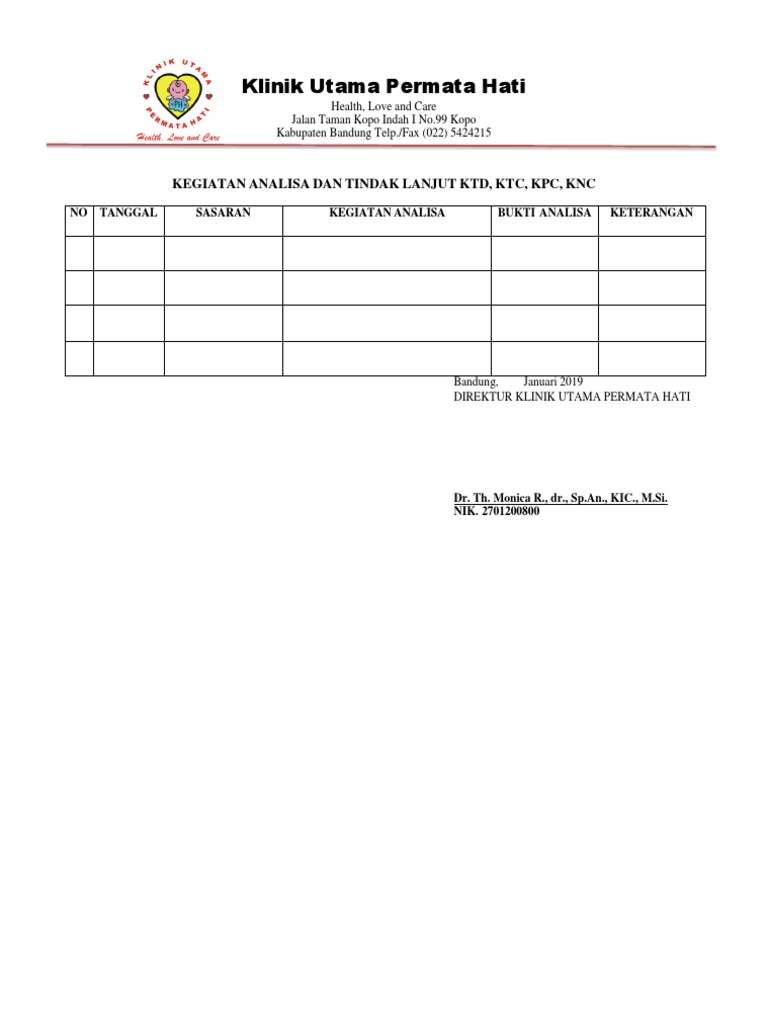 KLINIK UTAMA PERMATA HATI
PH
Health, Love and Care

Klinik Utama Permata Hati
Health, Love and Care
Jalan Taman Kopo Indah I No.99 Kopo
Kabupaten Bandung Telp./Fax (022) 5424215

KEGIATAN ANALISA DAN TINDAK LANJUT KTD, KTC, KPC, KNC

| NO | TANGGAL | SASARAN | KEGIATAN ANALISA | BUKTI ANALISA | KETERANGAN |
|---|---|---|---|---|---|
| | | | | | |
| | | | | | |
| | | | | | |
| | | | | | |

Bandung, Januari 2019
DIREKTUR KLINIK UTAMA PERMATA HATI

Dr. Th. Monica R., dr., Sp.An., KIC., M.Si.
NIK. 2701200800